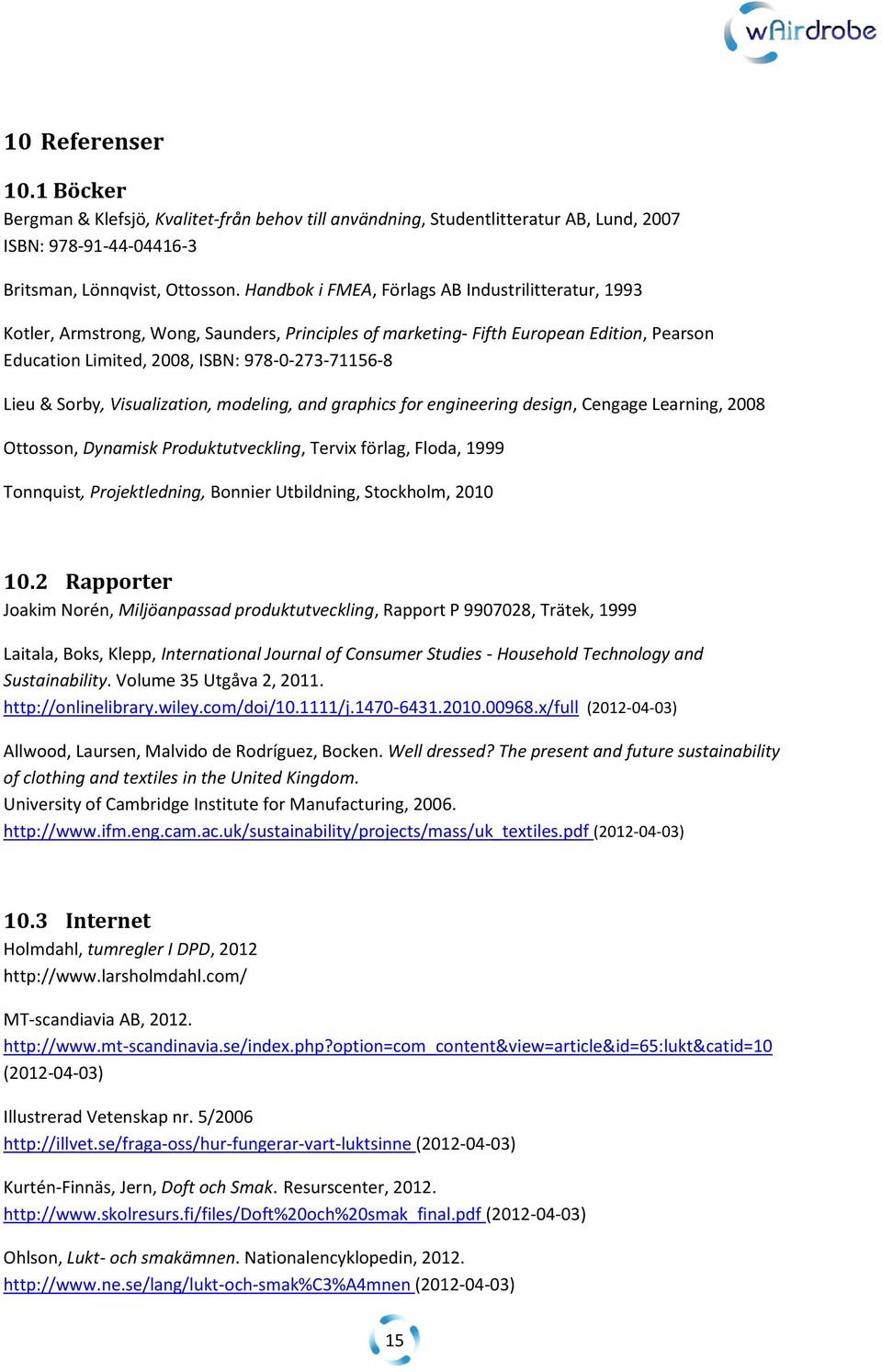 wAirdrobe

10 Referenser

10.1 Böcker

Bergman & Klefsjö, Kvalitet-från behov till användning, Studentlitteratur AB, Lund, 2007 ISBN: 978-91-44-04416-3

Britsman, Lönnqvist, Ottosson. Handbok i FMEA, Förlags AB Industrilitteratur, 1993

Kotler, Armstrong, Wong, Saunders, Principles of marketing- Fifth European Edition, Pearson Education Limited, 2008, ISBN: 978-0-273-71156-8

Lieu & Sorby, Visualization, modeling, and graphics for engineering design, Cengage Learning, 2008

Ottosson, Dynamisk Produktutveckling, Tervix förlag, Floda, 1999

Tonnquist, Projektledning, Bonnier Utbildning, Stockholm, 2010

10.2 Rapporter

Joakim Norén, Miljöanpassad produktutveckling, Rapport P 9907028, Trätek, 1999

Laitala, Boks, Klepp, International Journal of Consumer Studies - Household Technology and Sustainability. Volume 35 Utgåva 2, 2011. http://onlinelibrary.wiley.com/doi/10.1111/j.1470-6431.2010.00968.x/full (2012-04-03)

Allwood, Laursen, Malvido de Rodríguez, Bocken. Well dressed? The present and future sustainability of clothing and textiles in the United Kingdom. University of Cambridge Institute for Manufacturing, 2006. http://www.ifm.eng.cam.ac.uk/sustainability/projects/mass/uk_textiles.pdf (2012-04-03)

10.3 Internet

Holmdahl, tumregler I DPD, 2012 http://www.larsholmdahl.com/

MT-scandiavia AB, 2012. http://www.mt-scandinavia.se/index.php?option=com_content&view=article&id=65:lukt&catid=10 (2012-04-03)

Illustrerad Vetenskap nr. 5/2006 http://illvet.se/fraga-oss/hur-fungerar-vart-luktsinne (2012-04-03)

Kurtén-Finnäs, Jern, Doft och Smak. Resurscenter, 2012. http://www.skolresurs.fi/files/Doft%20och%20smak_final.pdf (2012-04-03)

Ohlson, Lukt- och smakämnen. Nationalencyklopedin, 2012. http://www.ne.se/lang/lukt-och-smak%C3%A4mnen (2012-04-03)

15